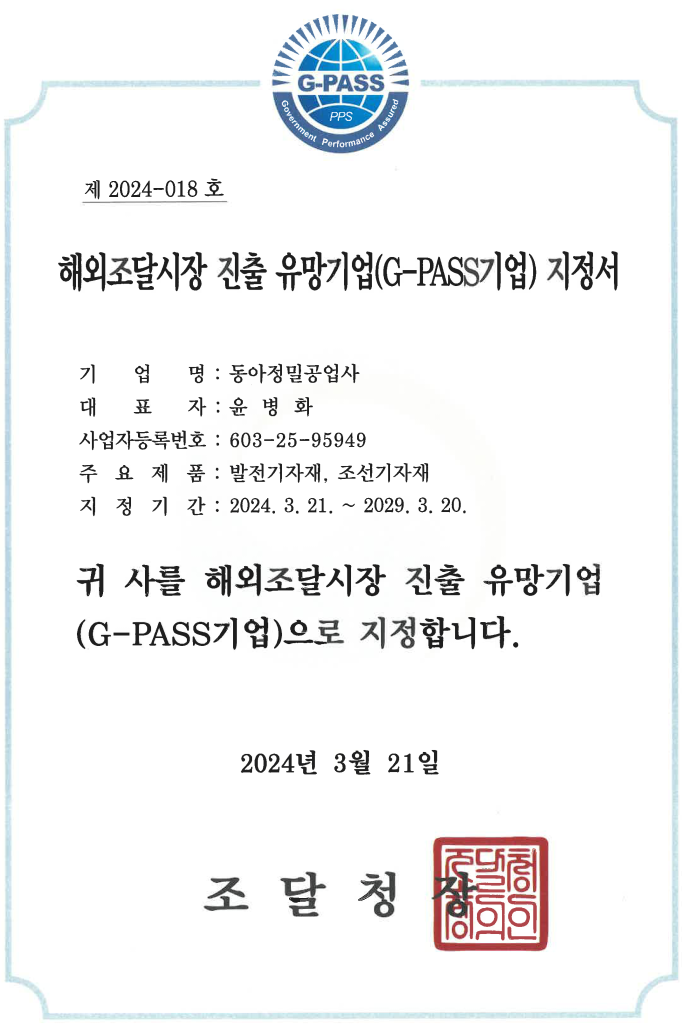 G-PASS
PPS
Government Performance Assured

제 2024-018 호

해외조달시장 진출 유망기업(G-PASS기업) 지정서

기 업 명 : 동아정밀공업사
대 표 자 : 윤 병 화
사업자등록번호 : 603-25-95949
주 요 제 품 : 발전기자재, 조선기자재
지 정 기 간 : 2024. 3. 21. ~ 2029. 3. 20.

귀 사를 해외조달시장 진출 유망기업 (G-PASS기업)으로 지정합니다.

2024년 3월 21일

조 달 청 장

조달청장의인